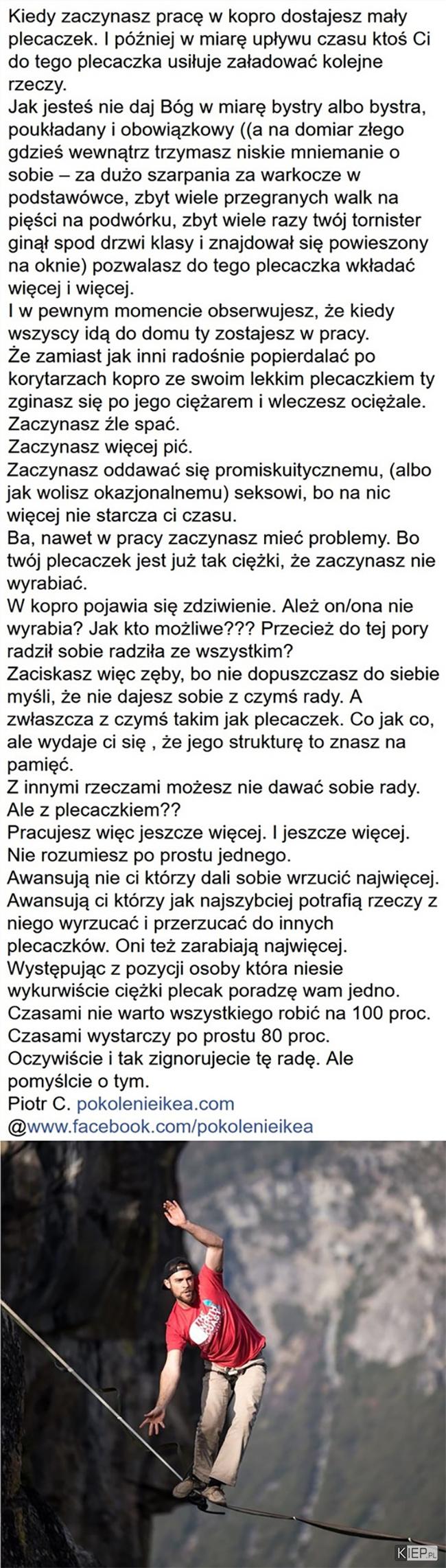 Kiedy zaczynasz pracę w kopro dostajesz mały plecaczek. I później w miarę upływu czasu ktoś Ci do tego plecaczka usiłuje załadować kolejne rzeczy.
Jak jesteś nie daj Bóg w miarę bystry albo bystra, poukładany i obowiązkowy ((a na domiar złego gdzieś wewnątrz trzymasz niskie mniemanie o sobie – za dużo szarpania za warkocze w podstawówce, zbyt wiele przegranych walk na pięści na podwórku, zbyt wiele razy twój tornister ginął spod drzwi klasy i znajdował się powieszony na oknie) pozwalasz do tego plecaczka wkładać więcej i więcej.
I w pewnym momencie obserwujesz, że kiedy wszyscy idą do domu ty zostajesz w pracy.
Że zamiast jak inni radośnie popierdalać po korytarzach kopro ze swoim lekkim plecaczkiem ty zginasz się po jego ciężarem i wleczesz ociężale.
Zaczynasz źle spać.
Zaczynasz więcej pić.
Zaczynasz oddawać się promiskuitycznemu, (albo jak wolisz okazjonalnemu) seksowi, bo na nic więcej nie starcza ci czasu.
Ba, nawet w pracy zaczynasz mieć problemy. Bo twój plecaczek jest już tak ciężki, że zaczynasz nie wyrabiać.
W kopro pojawia się zdziwienie. Ależ on/ona nie wyrabia? Jak kto możliwe??? Przecież do tej pory radził sobie radziła ze wszystkim?
Zaciskasz więc zęby, bo nie dopuszczasz do siebie myśli, że nie dajesz sobie z czymś rady. A zwłaszcza z czymś takim jak plecaczek. Co jak co, ale wydaje ci się , że jego strukturę to znasz na pamięć.
Z innymi rzeczami możesz nie dawać sobie rady. Ale z plecaczkiem??
Pracujesz więc jeszcze więcej. I jeszcze więcej.
Nie rozumiesz po prostu jednego.
Awansują nie ci którzy dali sobie wrzucić najwięcej.
Awansują ci którzy jak najszybciej potrafią rzeczy z niego wyrzucać i przerzucać do innych plecaczków. Oni też zarabiają najwięcej.
Występując z pozycji osoby która niesie wykurwiście ciężki plecak poradzę wam jedno.
Czasami nie warto wszystkiego robić na 100 proc.
Czasami wystarczy po prostu 80 proc.
Oczywiście i tak zignorujecie tę radę. Ale pomyślcie o tym.
Piotr C. pokolenieikea.com
@www.facebook.com/pokolenieikea

KIEP.PL